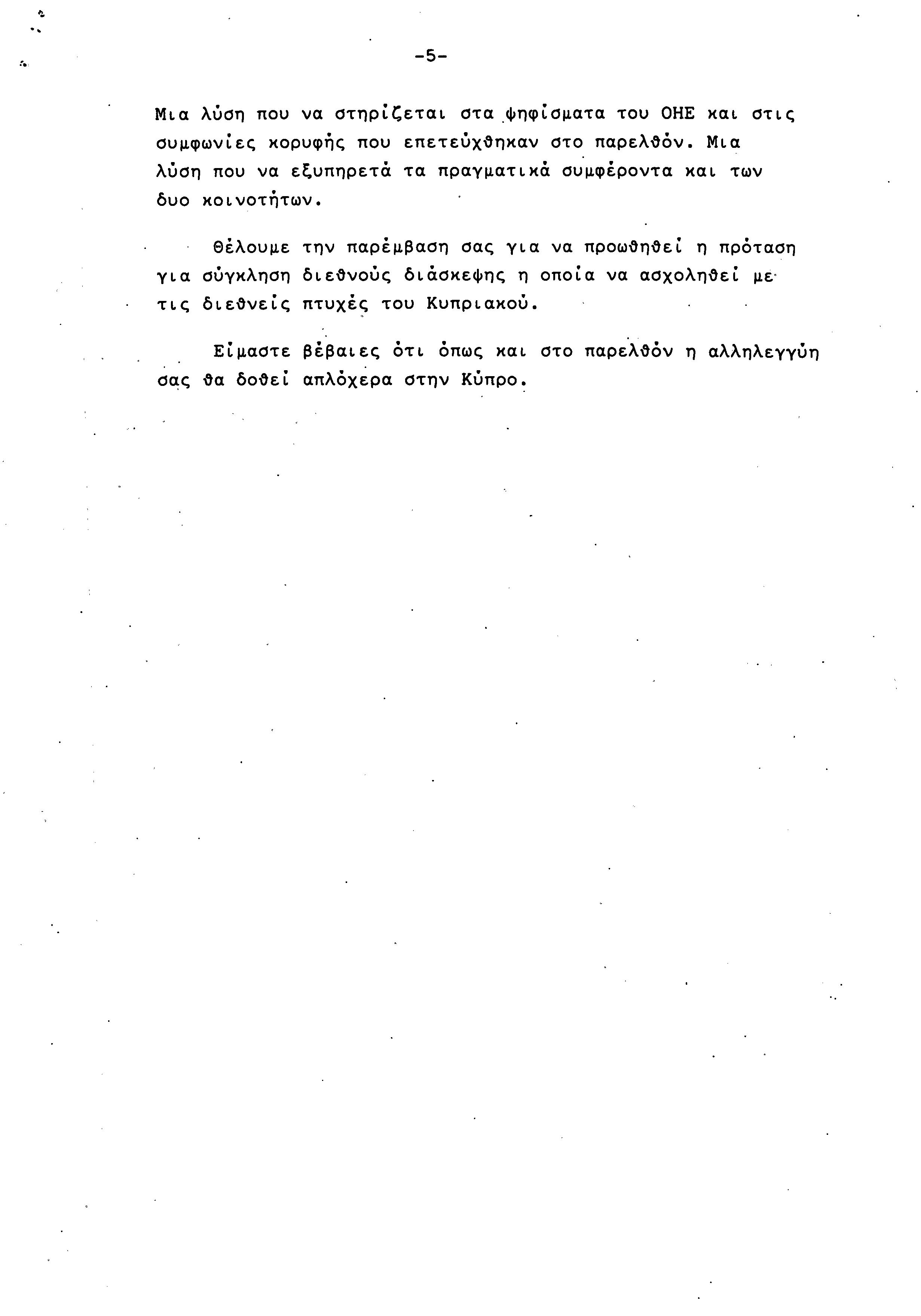 -5-

Μια λύση που να στηρίζεται στα ψηφίσματα του ΟΗΕ και στις συμφωνίες κορυφής που επετεύχθηκαν στο παρελθόν. Μια λύση που να εξυπηρετά τα πραγματικά συμφέροντα και των δυο κοινοτήτων.

Θέλουμε την παρέμβαση σας για να προωθηθεί η πρόταση για σύγκληση διεθνούς διάσκεψης η οποία να ασχοληθεί με τις διεθνείς πτυχές του Κυπριακού.

Είμαστε βέβαιες ότι όπως και στο παρελθόν η αλληλεγγύη σας θα δοθεί απλόχερα στην Κύπρο.